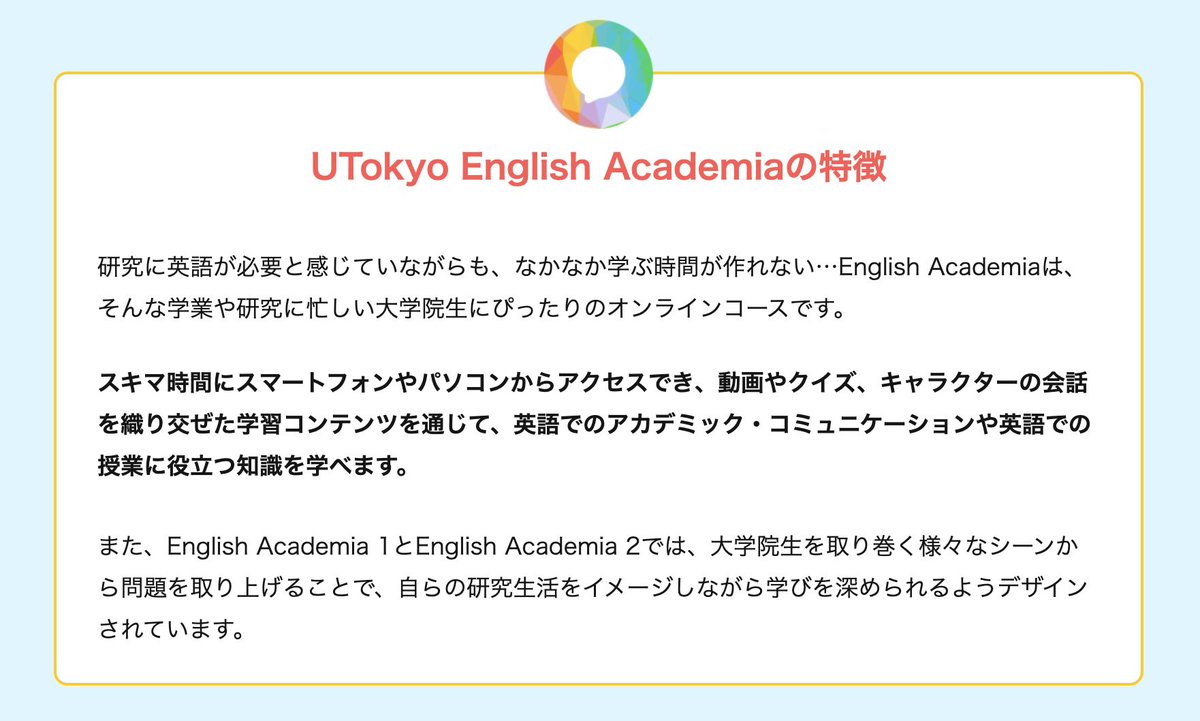 UTokyo English Academiaの特徴

研究に英語が必要と感じていながらも、なかなか学ぶ時間が作れない…English Academiaは、そんな学業や研究に忙しい大学院生にぴったりのオンラインコースです。

スキマ時間にスマートフォンやパソコンからアクセスでき、動画やクイズ、キャラクターの会話を織り交ぜた学習コンテンツを通じて、英語でのアカデミック・コミュニケーションや英語での授業に役立つ知識を学べます。

また、English Academia 1とEnglish Academia 2では、大学院生を取り巻く様々なシーンから問題を取り上げることで、自らの研究生活をイメージしながら学びを深められるようデザインされています。